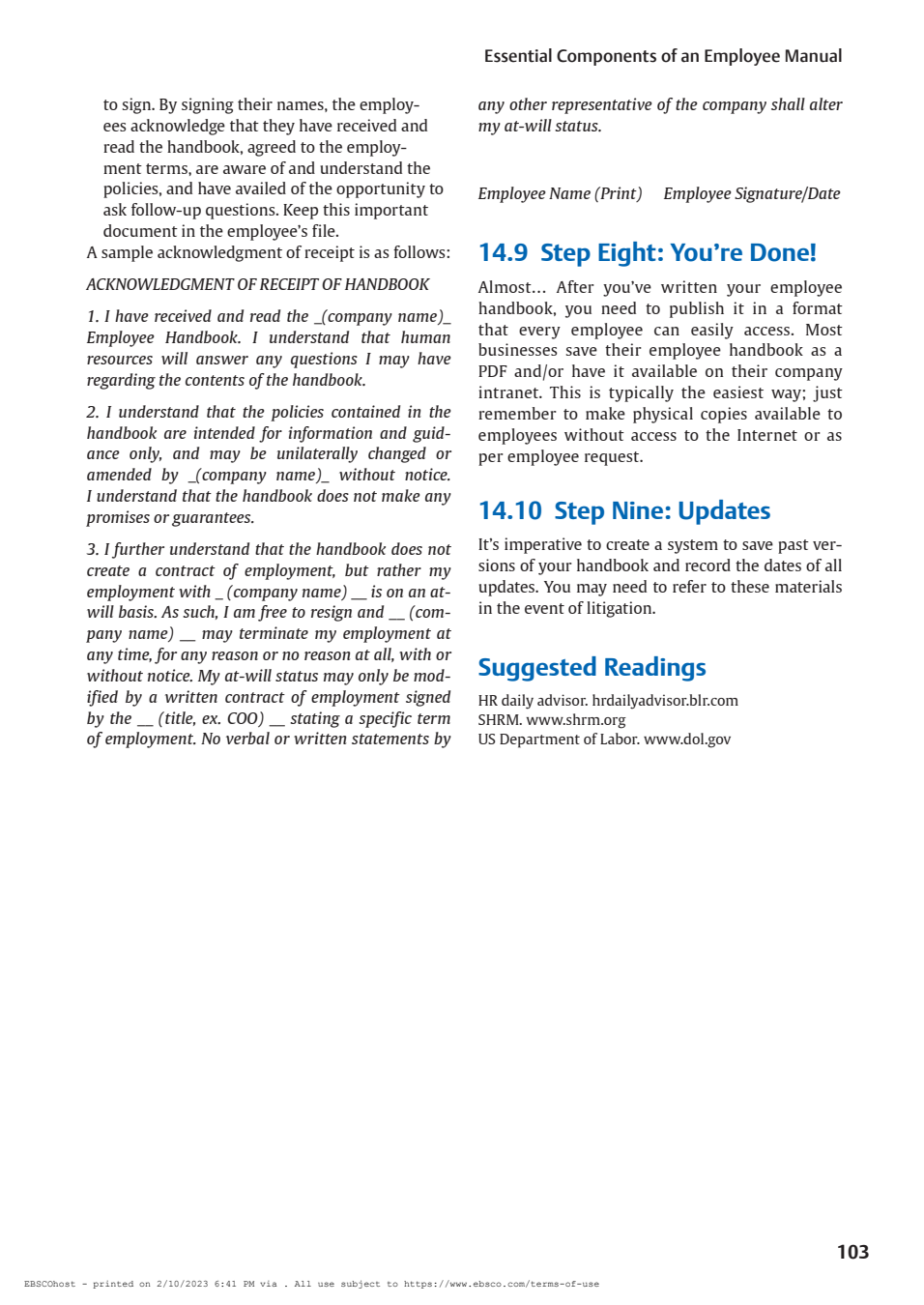 Essential Components of an Employee Manual

to sign. By signing their names, the employees acknowledge that they have received and read the handbook, agreed to the employment terms, are aware of and understand the policies, and have availed of the opportunity to ask follow-up questions. Keep this important document in the employee's file.

A sample acknowledgment of receipt is as follows:

ACKNOWLEDGMENT OF RECEIPT OF HANDBOOK

1. I have received and read the _(company name)_ Employee Handbook. I understand that human resources will answer any questions I may have regarding the contents of the handbook.

2. I understand that the policies contained in the handbook are intended for information and guidance only, and may be unilaterally changed or amended by _(company name)_ without notice. I understand that the handbook does not make any promises or guarantees.

3. I further understand that the handbook does not create a contract of employment, but rather my employment with _ (company name) __ is on an at-will basis. As such, I am free to resign and __ (company name) __ may terminate my employment at any time, for any reason or no reason at all, with or without notice. My at-will status may only be modified by a written contract of employment signed by the __ (title, ex. COO) __ stating a specific term of employment. No verbal or written statements by any other representative of the company shall alter my at-will status.

Employee Name (Print) Employee Signature/Date

14.9 Step Eight: You're Done!

Almost... After you've written your employee handbook, you need to publish it in a format that every employee can easily access. Most businesses save their employee handbook as a PDF and/or have it available on their company intranet. This is typically the easiest way; just remember to make physical copies available to employees without access to the Internet or as per employee request.

14.10 Step Nine: Updates

It's imperative to create a system to save past versions of your handbook and record the dates of all updates. You may need to refer to these materials in the event of litigation.

Suggested Readings

HR daily advisor. hrdailyadvisor.blr.com
SHRM. www.shrm.org
US Department of Labor. www.dol.gov

103

EBSCOhost - printed on 2/10/2023 6:41 PM via . All use subject to https://www.ebsco.com/terms-of-use